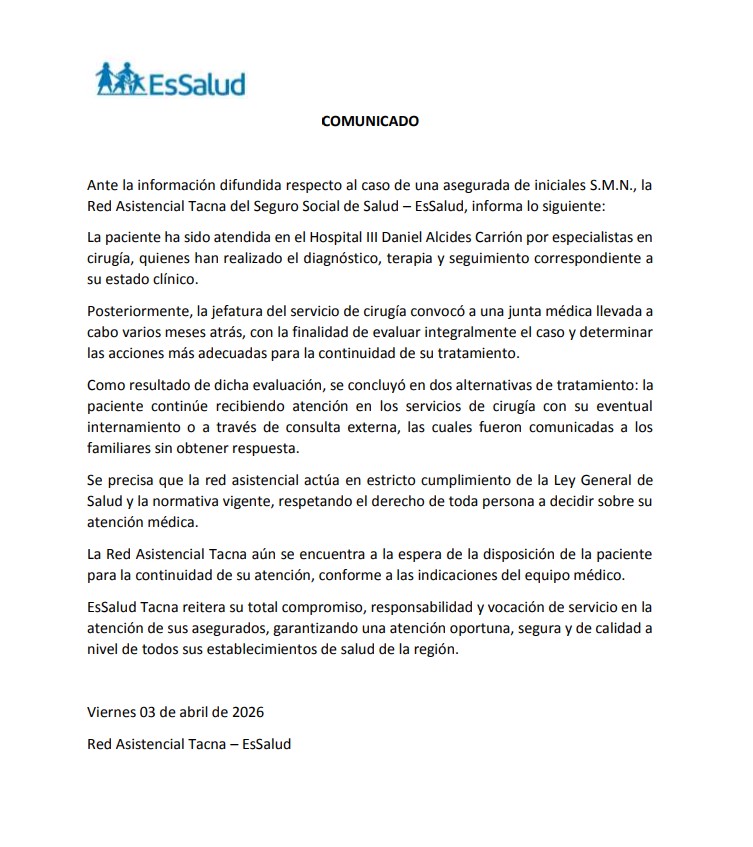 EsSalud

COMUNICADO

Ante la información difundida respecto al caso de una asegurada de iniciales S.M.N., la Red Asistencial Tacna del Seguro Social de Salud – EsSalud, informa lo siguiente:

La paciente ha sido atendida en el Hospital III Daniel Alcides Carrión por especialistas en cirugía, quienes han realizado el diagnóstico, terapia y seguimiento correspondiente a su estado clínico.

Posteriormente, la jefatura del servicio de cirugía convocó a una junta médica llevada a cabo varios meses atrás, con la finalidad de evaluar integralmente el caso y determinar las acciones más adecuadas para la continuidad de su tratamiento.

Como resultado de dicha evaluación, se concluyó en dos alternativas de tratamiento: la paciente continúe recibiendo atención en los servicios de cirugía con su eventual internamiento o a través de consulta externa, las cuales fueron comunicadas a los familiares sin obtener respuesta.

Se precisa que la red asistencial actúa en estricto cumplimiento de la Ley General de Salud y la normativa vigente, respetando el derecho de toda persona a decidir sobre su atención médica.

La Red Asistencial Tacna aún se encuentra a la espera de la disposición de la paciente para la continuidad de su atención, conforme a las indicaciones del equipo médico.

EsSalud Tacna reitera su total compromiso, responsabilidad y vocación de servicio en la atención de sus asegurados, garantizando una atención oportuna, segura y de calidad a nivel de todos sus establecimientos de salud de la región.

Viernes 03 de abril de 2026

Red Asistencial Tacna – EsSalud